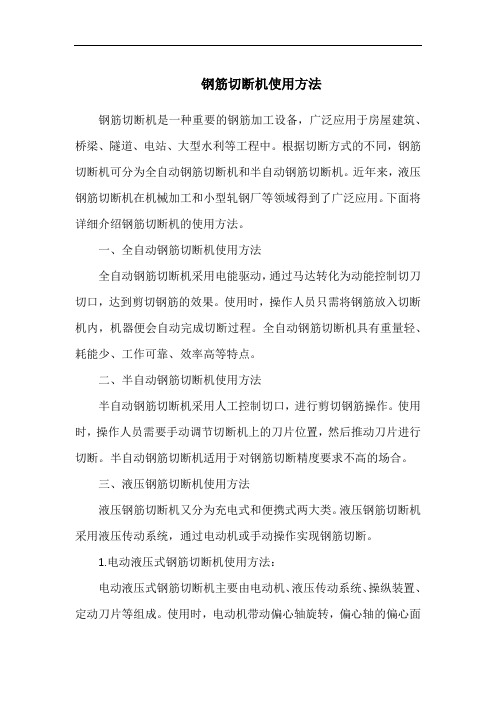 钢筋切断机使用方法

钢筋切断机是一种重要的钢筋加工设备，广泛应用于房屋建筑、桥梁、隧道、电站、大型水利等工程中。根据切断方式的不同，钢筋切断机可分为全自动钢筋切断机和半自动钢筋切断机。近年来，液压钢筋切断机在机械加工和小型轧钢厂等领域得到了广泛应用。下面将详细介绍钢筋切断机的使用方法。

一、全自动钢筋切断机使用方法

全自动钢筋切断机采用电能驱动，通过马达转化为动能控制切刀切口，达到剪切钢筋的效果。使用时，操作人员只需将钢筋放入切断机内，机器便会自动完成切断过程。全自动钢筋切断机具有重量轻、耗能少、工作可靠、效率高等特点。

二、半自动钢筋切断机使用方法

半自动钢筋切断机采用人工控制切口，进行剪切钢筋操作。使用时，操作人员需要手动调节切断机上的刀片位置，然后推动刀片进行切断。半自动钢筋切断机适用于对钢筋切断精度要求不高的场合。

三、液压钢筋切断机使用方法

液压钢筋切断机又分为充电式和便携式两大类。液压钢筋切断机采用液压传动系统，通过电动机或手动操作实现钢筋切断。

1.电动液压式钢筋切断机使用方法：

电动液压式钢筋切断机主要由电动机、液压传动系统、操纵装置、定动刀片等组成。使用时，电动机带动偏心轴旋转，偏心轴的偏心面